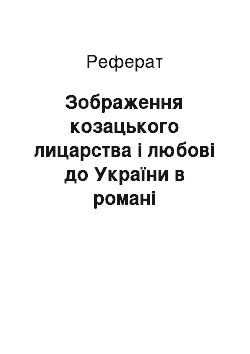 Реферат

Зображення козацького лицарства і любові до України в романі